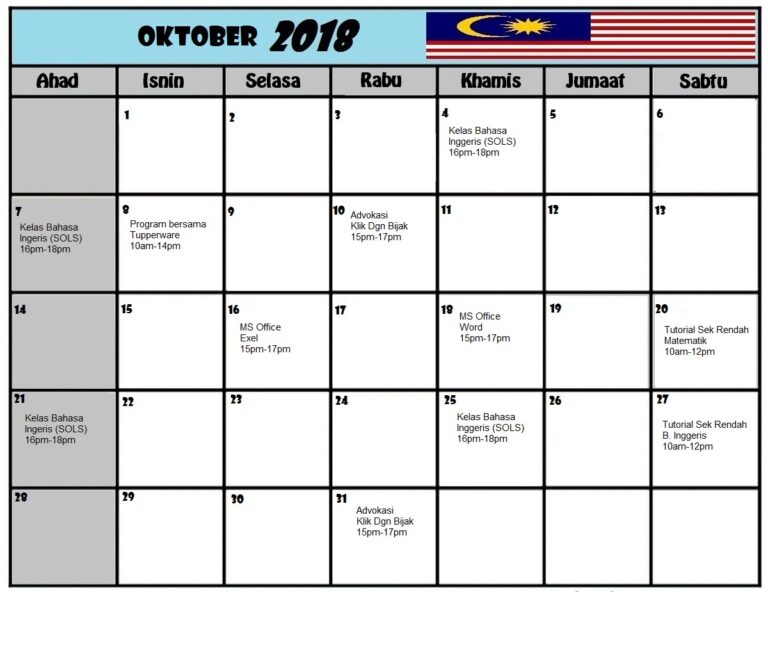 OKTOBER 2018

| Ahad | Isnin | Selasa | Rabu | Khamis | Jumaat | Sabtu |
|---|---|---|---|---|---|---|
| | 1 | 2 | 3 | 4 Kelas Bahasa Inggeris (SOLS) 16pm-18pm | 5 | 6 |
| 7 Kelas Bahasa Ingeris (SOLS) 16pm-18pm | 8 Program bersama Tupperware 10am-14pm | 9 | 10 Advokasi Klik Dgn Bijak 15pm-17pm | 11 | 12 | 13 |
| 14 | 15 | 16 MS Office Exel 15pm-17pm | 17 | 18 MS Office Word 15pm-17pm | 19 | 20 Tutorial Sek Rendah Matematik 10am-12pm |
| 21 Kelas Bahasa Ingeris (SOLS) 16pm-18pm | 22 | 23 | 24 | 25 Kelas Bahasa Inggeris (SOLS) 16pm-18pm | 26 | 27 Tutorial Sek Rendah B. Inggeris 10am-12pm |
| 28 | 29 | 30 | 31 Advokasi Klik Dgn Bijak 15pm-17pm | | | |